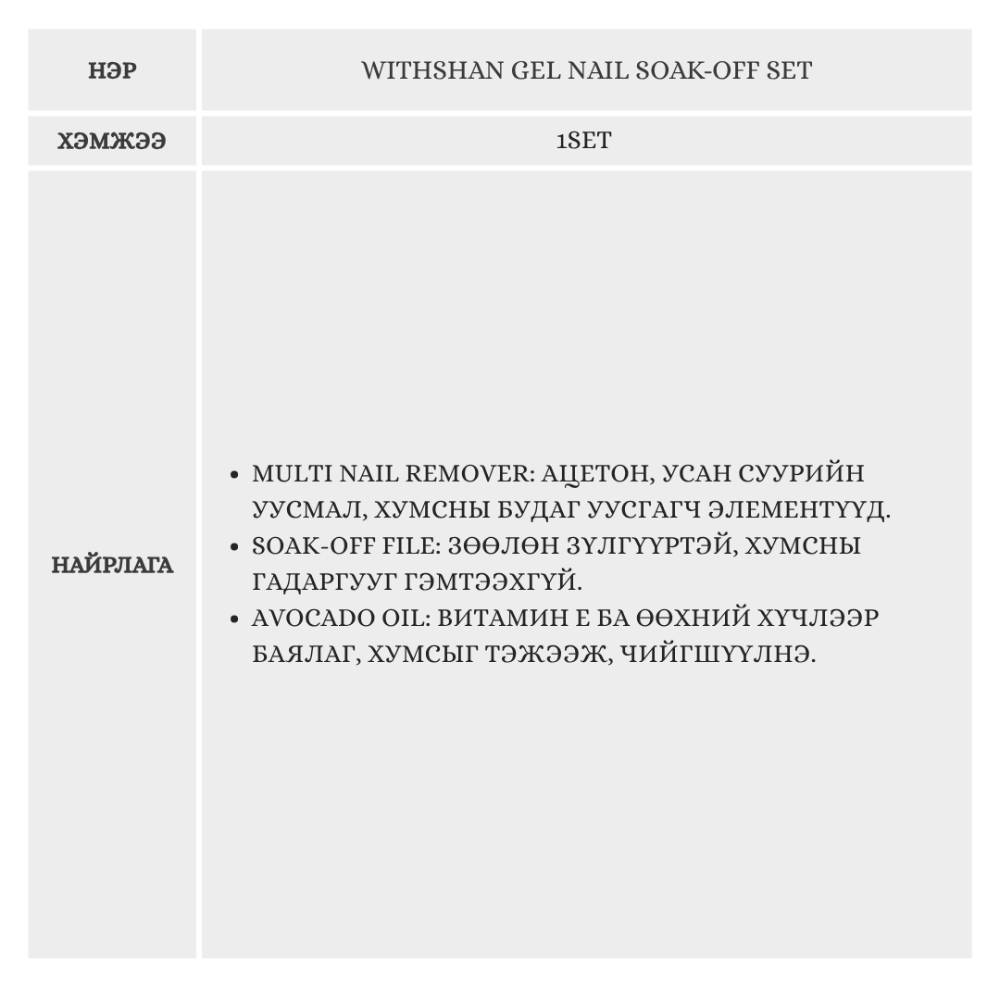 | НЭР | WITHSHAN GEL NAIL SOAK-OFF SET |
|---|---|
| ХЭМЖЭЭ | 1SET |
| НАЙРЛАГА | • MULTI NAIL REMOVER: АЦЕТОН, УСАН СУУРИЙН УУСМАЛ, ХУМСНЫ БУДАГ УУСГАГЧ ЭЛЕМЕНТҮҮД. • SOAK-OFF FILE: ЗӨӨЛӨН ЗҮЛГҮҮРТЭЙ, ХУМСНЫ ГАДАРГУУГ ГЭМТЭЭХГҮЙ. • AVOCADO OIL: ВИТАМИН Е БА ӨӨХНИЙ ХҮЧЛЭЭР БАЯЛАГ, ХУМСЫГ ТЭЖЭЭЖ, ЧИЙГШҮҮЛНЭ. |